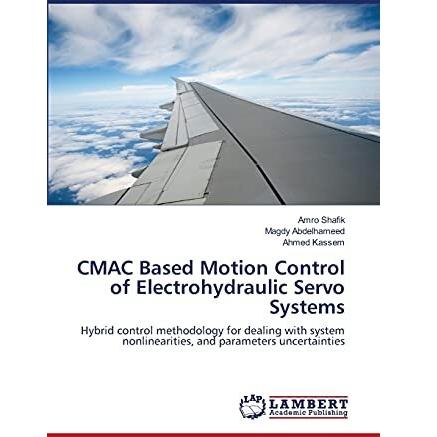 Amro Shafik
Magdy Abdelhameed
Ahmed Kassem

CMAC Based Motion Control of Electrohydraulic Servo Systems

Hybrid control methodology for dealing with system nonlinearities, and parameters uncertainties

LAP
LAMBERT
Academic Publishing